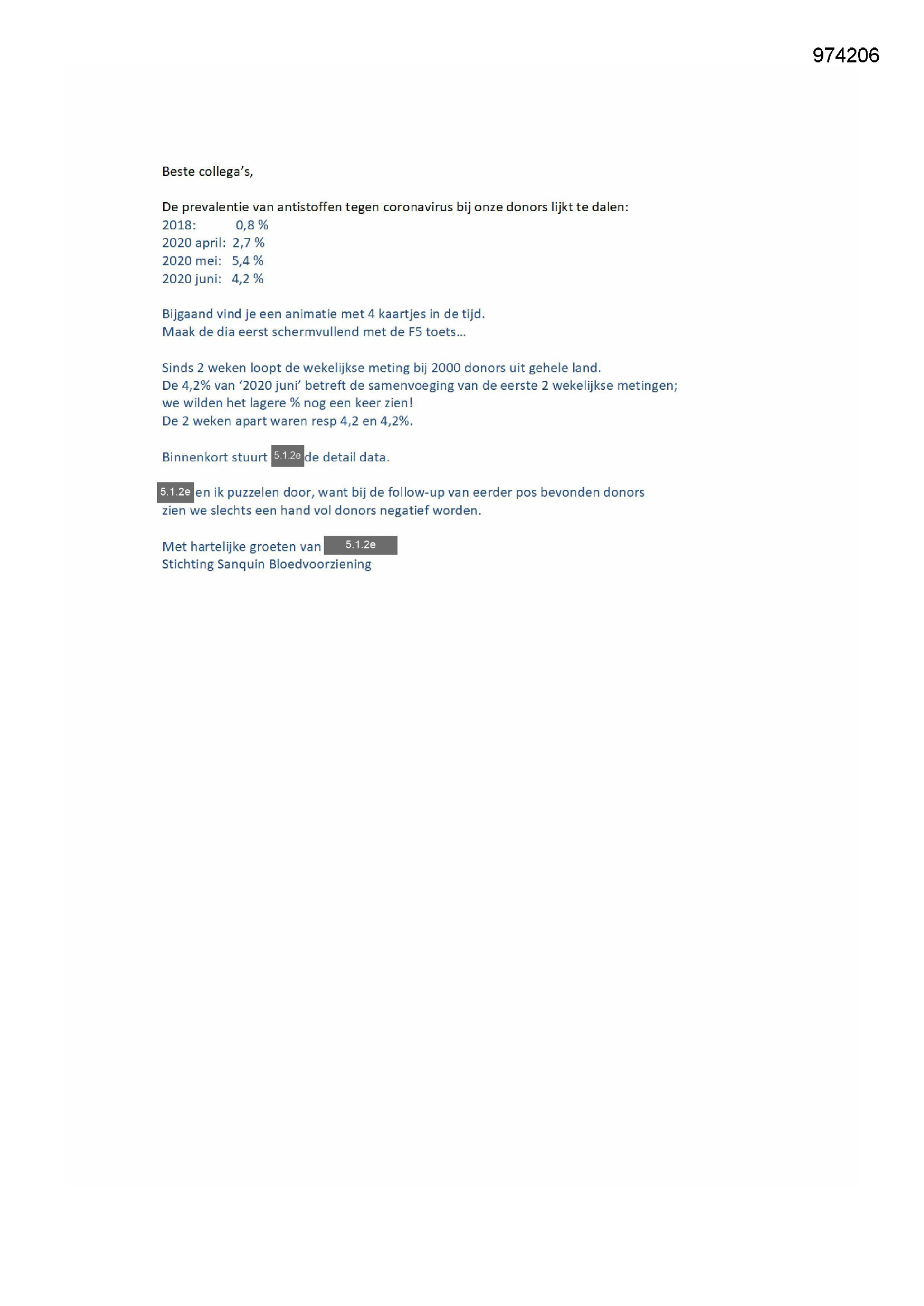 974206

Beste collega's,

De prevalentie van antistoffen tegen coronavirus bij onze donors lijkt te dalen:
2018: 0,8 %
2020 april: 2,7 %
2020 mei: 5,4 %
2020 juni: 4,2 %

Bijgaand vind je een animatie met 4 kaartjes in de tijd.
Maak de dia eerst schermvullend met de F5 toets...

Sinds 2 weken loopt de wekelijkse meting bij 2000 donors uit gehele land.
De 4,2% van '2020 juni' betreft de samenvoeging van de eerste 2 wekelijkse metingen; we wilden het lagere % nog een keer zien!
De 2 weken apart waren resp 4,2 en 4,2%.

Binnenkort stuurt 5.1.2e de detail data.

5.1.2e en ik puzzelen door, want bij de follow-up van eerder pos bevonden donors zien we slechts een hand vol donors negatief worden.

Met hartelijke groeten van 5.1.2e
Stichting Sanquin Bloedvoorziening